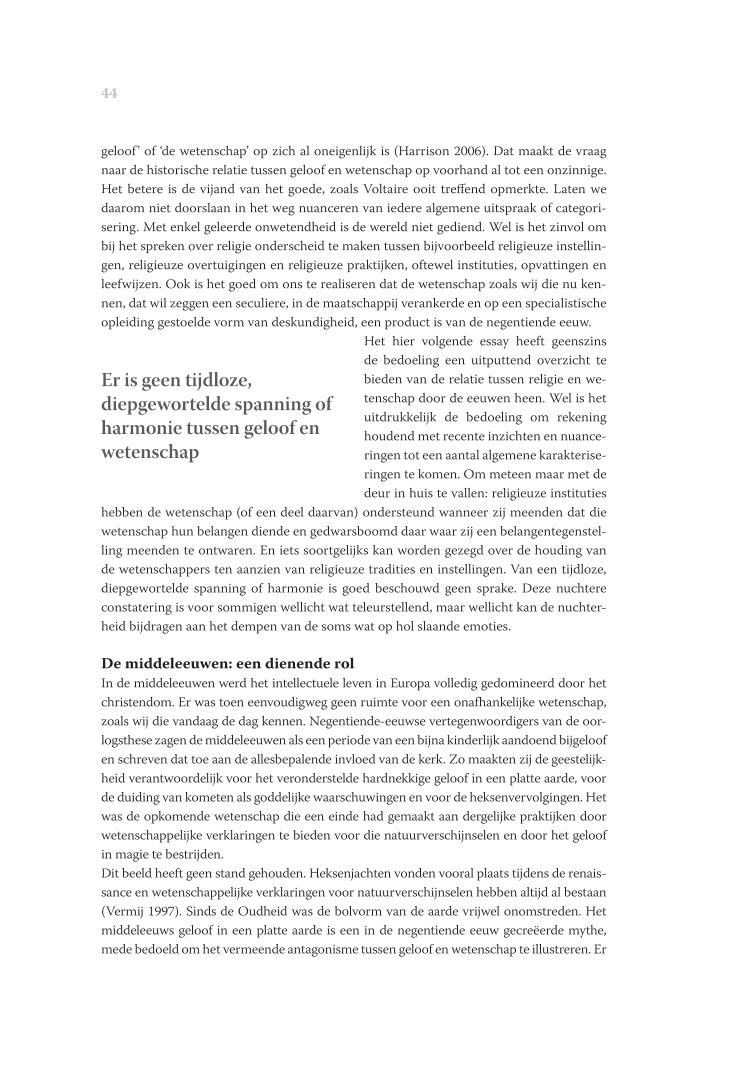 44

geloof' of 'de wetenschap' op zich al oneigenlijk is (Harrison 2006). Dat maakt de vraag naar de historische relatie tussen geloof en wetenschap op voorhand al tot een onzinnige. Het betere is de vijand van het goede, zoals Voltaire ooit treffend opmerkte. Laten we daarom niet doorslaan in het weg nuanceren van iedere algemene uitspraak of categorisering. Met enkel geleerde onwetendheid is de wereld niet gediend. Wel is het zinvol om bij het spreken over religie onderscheid te maken tussen bijvoorbeeld religieuze instellingen, religieuze overtuigingen en religieuze praktijken, oftewel instituties, opvattingen en leefwijzen. Ook is het goed om ons te realiseren dat de wetenschap zoals wij die nu kennen, dat wil zeggen een seculiere, in de maatschappij verankerde en op een specialistische opleiding gestoelde vorm van deskundigheid, een product is van de negentiende eeuw.

Er is geen tijdloze, diepgewortelde spanning of harmonie tussen geloof en wetenschap

Het hier volgende essay heeft geenszins de bedoeling een uitputtend overzicht te bieden van de relatie tussen religie en wetenschap door de eeuwen heen. Wel is het uitdrukkelijk de bedoeling om rekening houdend met recente inzichten en nuanceringen tot een aantal algemene karakteriseringen te komen. Om meteen maar met de deur in huis te vallen: religieuze instituties hebben de wetenschap (of een deel daarvan) ondersteund wanneer zij meenden dat die wetenschap hun belangen diende en gedwarsboomd daar waar zij een belangentegenstelling meenden te ontwaren. En iets soortgelijks kan worden gezegd over de houding van de wetenschappers ten aanzien van religieuze tradities en instellingen. Van een tijdloze, diepgewortelde spanning of harmonie is goed beschouwd geen sprake. Deze nuchtere constatering is voor sommigen wellicht wat teleurstellend, maar wellicht kan de nuchterheid bijdragen aan het dempen van de soms wat op hol slaande emoties.

De middeleeuwen: een dienende rol
In de middeleeuwen werd het intellectuele leven in Europa volledig gedomineerd door het christendom. Er was toen eenvoudigweg geen ruimte voor een onafhankelijke wetenschap, zoals wij die vandaag de dag kennen. Negentiende-eeuwse vertegenwoordigers van de oorlogsthese zagen de middeleeuwen als een periode van een bijna kinderlijk aandoend bijgeloof en schreven dat toe aan de allesbepalende invloed van de kerk. Zo maakten zij de geestelijkheid verantwoordelijk voor het veronderstelde hardnekkige geloof in een platte aarde, voor de duiding van kometen als goddelijke waarschuwingen en voor de heksenvervolgingen. Het was de opkomende wetenschap die een einde had gemaakt aan dergelijke praktijken door wetenschappelijke verklaringen te bieden voor die natuurverschijnselen en door het geloof in magie te bestrijden.
Dit beeld heeft geen stand gehouden. Heksenjachten vonden vooral plaats tijdens de renaissance en wetenschappelijke verklaringen voor natuurverschijnselen hebben altijd al bestaan (Vermij 1997). Sinds de Oudheid was de bolvorm van de aarde vrijwel onomstreden. Het middeleeuws geloof in een platte aarde is een in de negentiende eeuw gecreëerde mythe, mede bedoeld om het vermeende antagonisme tussen geloof en wetenschap te illustreren. Er